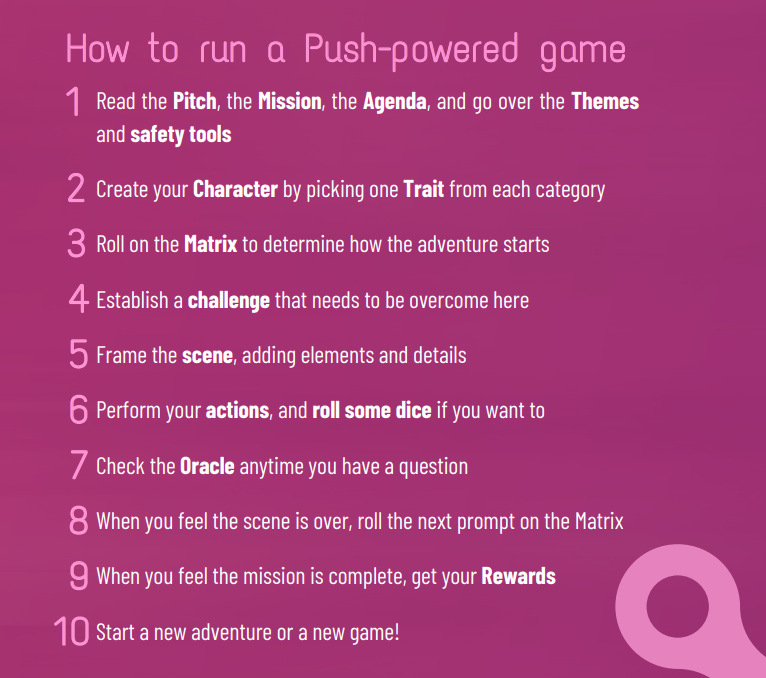 How to run a Push-powered game

1 Read the Pitch, the Mission, the Agenda, and go over the Themes and safety tools

2 Create your Character by picking one Trait from each category

3 Roll on the Matrix to determine how the adventure starts

4 Establish a challenge that needs to be overcome here

5 Frame the scene, adding elements and details

6 Perform your actions, and roll some dice if you want to

7 Check the Oracle anytime you have a question

8 When you feel the scene is over, roll the next prompt on the Matrix

9 When you feel the mission is complete, get your Rewards

10 Start a new adventure or a new game!